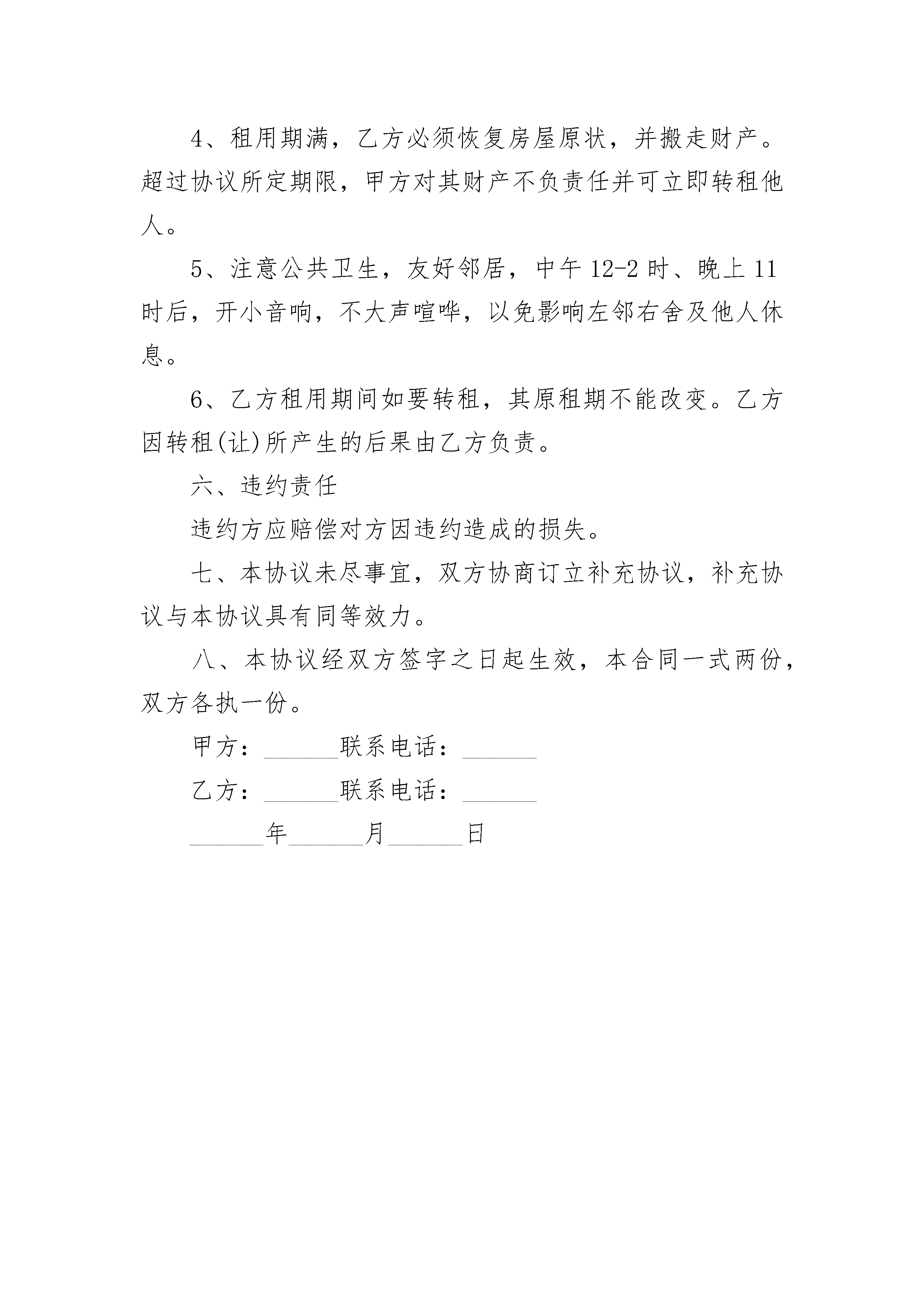 4、租用期满，乙方必须恢复房屋原状，并搬走财产。超过协议所定期限，甲方对其财产不负责任并可立即转租他人。

5、注意公共卫生，友好邻居，中午 12-2 时、晚上 11 时后，开小音响，不大声喧哗，以免影响左邻右舍及他人休息。

6、乙方租用期间如要转租，其原租期不能改变。乙方因转租(让)所产生的后果由乙方负责。

六、违约责任

违约方应赔偿对方因违约造成的损失。

七、本协议未尽事宜，双方协商订立补充协议，补充协议与本协议具有同等效力。

八、本协议经双方签字之日起生效，本合同一式两份，双方各执一份。

甲方：______联系电话：______

乙方：______联系电话：______

______年______月______日